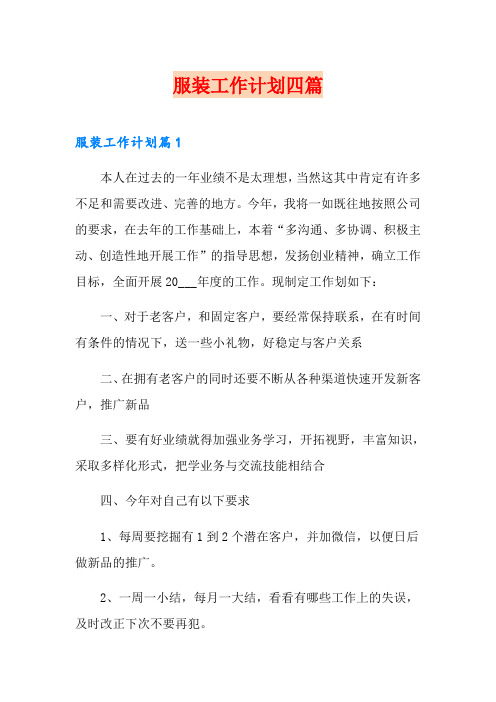 服装工作计划四篇

服装工作计划篇1

本人在过去的一年业绩不是太理想，当然这其中肯定有许多不足和需要改进、完善的地方。今年，我将一如既往地按照公司的要求，在去年的工作基础上，本着“多沟通、多协调、积极主动、创造性地开展工作”的指导思想，发扬创业精神，确立工作目标，全面开展20___年度的工作。现制定工作计划如下：

一、对于老客户，和固定客户，要经常保持联系，在有时间有条件的情况下，送一些小礼物，好稳定与客户关系

二、在拥有老客户的同时还要不断从各种渠道快速开发新客户，推广新品

三、要有好业绩就得加强业务学习，开拓视野，丰富知识，采取多样化形式，把学业务与交流技能相结合

四、今年对自己有以下要求

1、每周要挖掘有1到2个潜在客户，并加微信，以便日后做新品的推广。

2、一周一小结，每月一大结，看看有哪些工作上的失误，及时改正下次不要再犯。